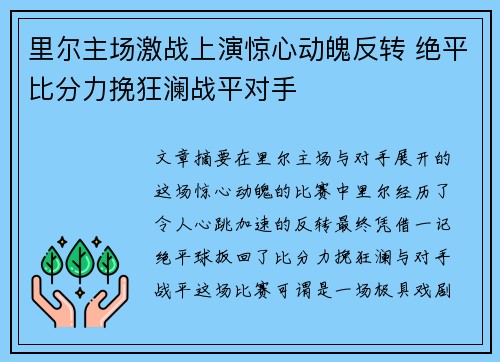 里尔主场激战上演惊心动魄反转 绝平比分力挽狂澜战平对手

文章摘要在里尔主场与对手展开的这场惊心动魄的比赛中里尔经历了令人心跳加速的反转最终凭借一记绝平球扳回了比分力挽狂澜与对手战平这场比赛可谓是一场极具戏剧